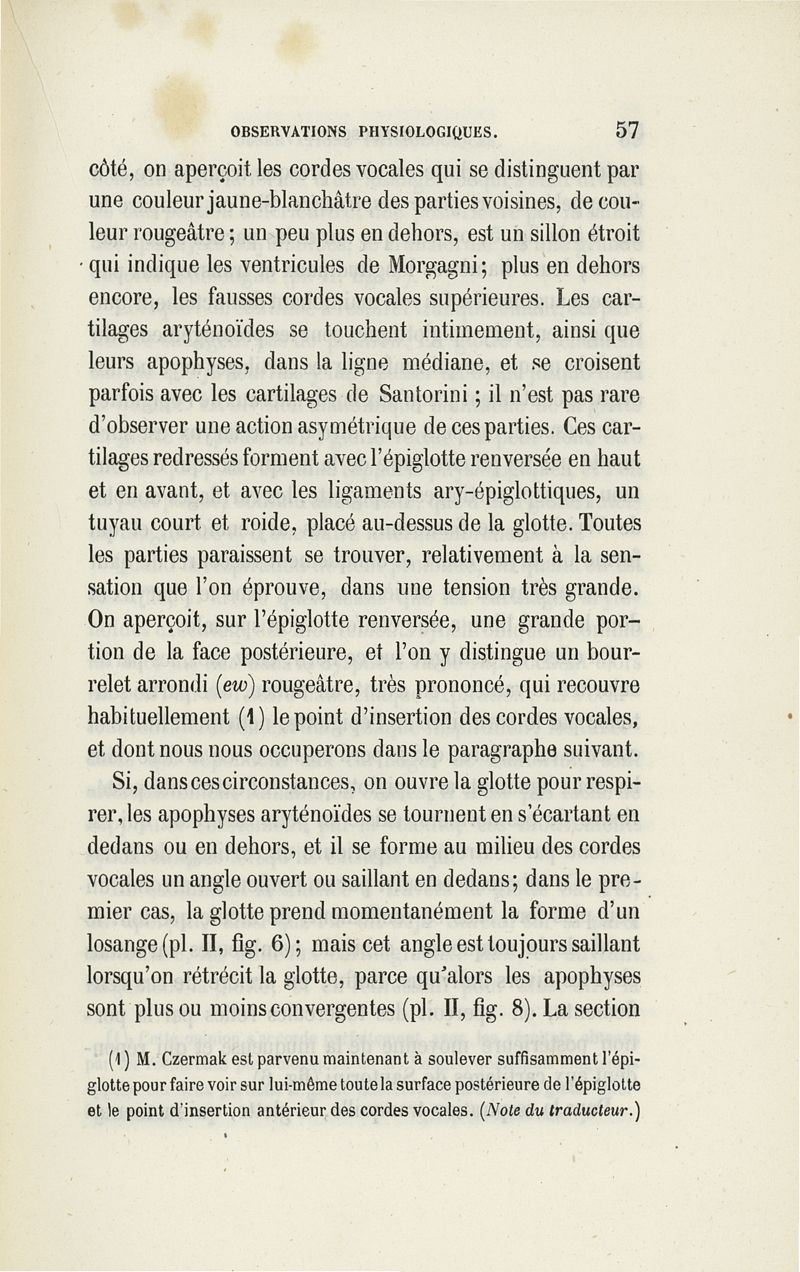 OBSERVATIONS PHYSIOLOGIQUES. 57

côté, on aperçoit les cordes vocales qui se distinguent par une couleur jaune-blanchâtre des parties voisines, de couleur rougeâtre ; un peu plus en dehors, est un sillon étroit qui indique les ventricules de Morgagni; plus en dehors encore, les fausses cordes vocales supérieures. Les cartilages aryténoïdes se touchent intimement, ainsi que leurs apophyses, dans la ligne médiane, et se croisent parfois avec les cartilages de Santorini ; il n'est pas rare d'observer une action asymétrique de ces parties. Ces cartilages redressés forment avec l'épiglotte renversée en haut et en avant, et avec les ligaments ary-épiglottiques, un tuyau court et roide, placé au-dessus de la glotte. Toutes les parties paraissent se trouver, relativement à la sensation que l'on éprouve, dans une tension très grande. On aperçoit, sur l'épiglotte renversée, une grande portion de la face postérieure, et l'on y distingue un bourrelet arrondi (ew) rougeâtre, très prononcé, qui recouvre habituellement (1) le point d'insertion des cordes vocales, et dont nous nous occuperons dans le paragraphe suivant.

Si, dans ces circonstances, on ouvre la glotte pour respirer, les apophyses aryténoïdes se tournent en s'écartant en dedans ou en dehors, et il se forme au milieu des cordes vocales un angle ouvert ou saillant en dedans; dans le premier cas, la glotte prend momentanément la forme d'un losange (pl. II, fig. 6); mais cet angle est toujours saillant lorsqu'on rétrécit la glotte, parce qu'alors les apophyses sont plus ou moins convergentes (pl. II, fig. 8). La section

(1) M. Czermak est parvenu maintenant à soulever suffisamment l'épiglotte pour faire voir sur lui-même toute la surface postérieure de l'épiglotte et le point d'insertion antérieur des cordes vocales. (Note du traducteur.)